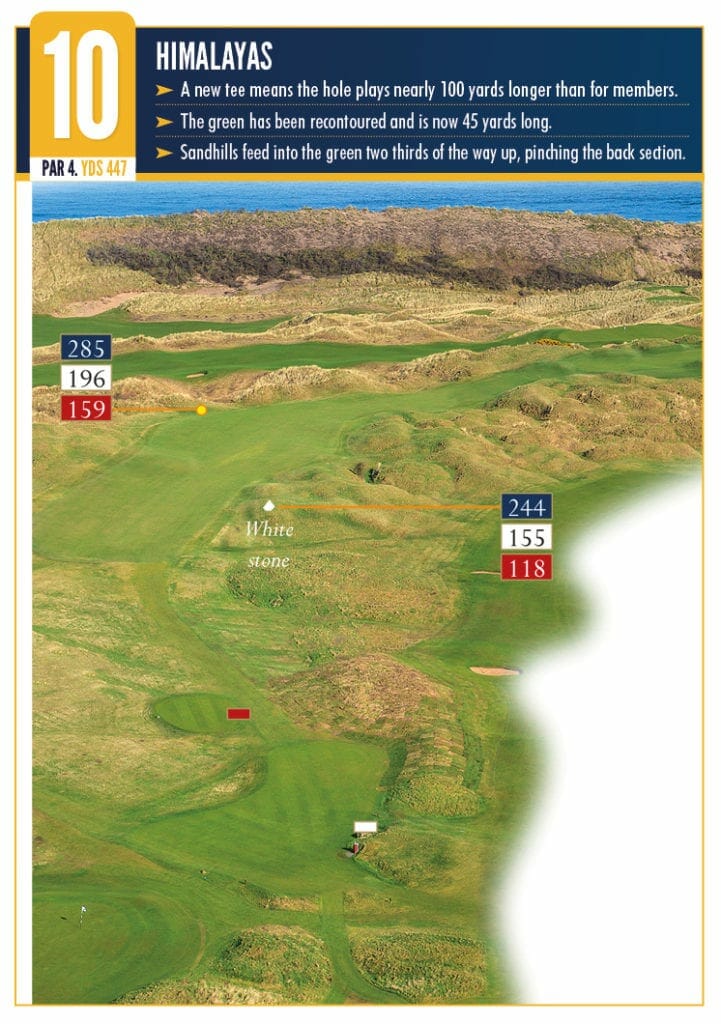 10

PAR 4. YDS 447

HIMALAYAS

➤ A new tee means the hole plays nearly 100 yards longer than for members.

➤ The green has been recontoured and is now 45 yards long.

➤ Sandhills feed into the green two thirds of the way up, pinching the back section.

285
196
159

White stone

244
155
118